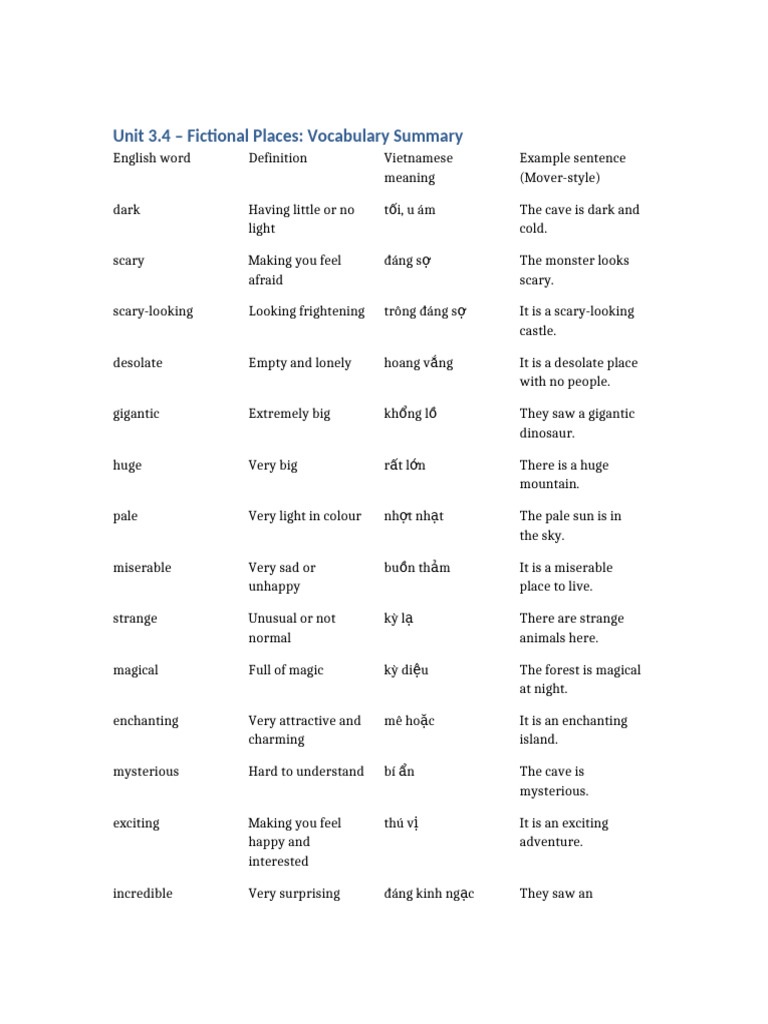 Unit 3.4 – Fictional Places: Vocabulary Summary

| English word | Definition | Vietnamese meaning | Example sentence (Mover-style) |
|---|---|---|---|
| dark | Having little or no light | tối, u ám | The cave is dark and cold. |
| scary | Making you feel afraid | đáng sợ | The monster looks scary. |
| scary-looking | Looking frightening | trông đáng sợ | It is a scary-looking castle. |
| desolate | Empty and lonely | hoang vắng | It is a desolate place with no people. |
| gigantic | Extremely big | khổng lồ | They saw a gigantic dinosaur. |
| huge | Very big | rất lớn | There is a huge mountain. |
| pale | Very light in colour | nhợt nhạt | The pale sun is in the sky. |
| miserable | Very sad or unhappy | buồn thảm | It is a miserable place to live. |
| strange | Unusual or not normal | kỳ lạ | There are strange animals here. |
| magical | Full of magic | kỳ diệu | The forest is magical at night. |
| enchanting | Very attractive and charming | mê hoặc | It is an enchanting island. |
| mysterious | Hard to understand | bí ẩn | The cave is mysterious. |
| exciting | Making you feel happy and interested | thú vị | It is an exciting adventure. |
| incredible | Very surprising | đáng kinh ngạc | They saw an |